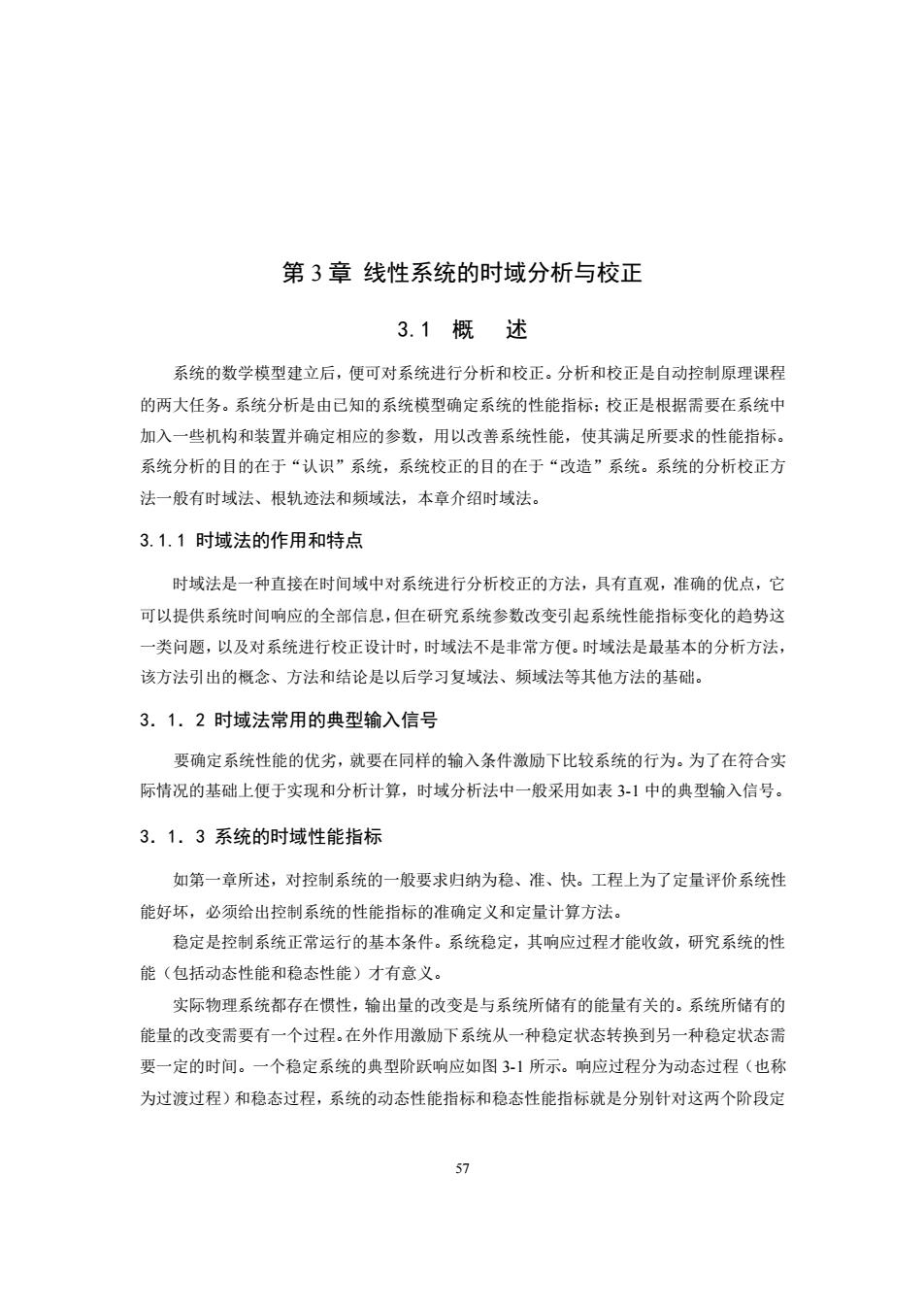 第 3 章 线性系统的时域分析与校正

3.1 概 述

系统的数学模型建立后，便可对系统进行分析和校正。分析和校正是自动控制原理课程的两大任务。系统分析是由已知的系统模型确定系统的性能指标；校正是根据需要在系统中加入一些机构和装置并确定相应的参数，用以改善系统性能，使其满足所要求的性能指标。系统分析的目的在于“认识”系统，系统校正的目的在于“改造”系统。系统的分析校正方法一般有时域法、根轨迹法和频域法，本章介绍时域法。

3.1.1 时域法的作用和特点

时域法是一种直接在时间域中对系统进行分析校正的方法，具有直观，准确的优点，它可以提供系统时间响应的全部信息，但在研究系统参数改变引起系统性能指标变化的趋势这一类问题，以及对系统进行校正设计时，时域法不是非常方便。时域法是最基本的分析方法，该方法引出的概念、方法和结论是以后学习复域法、频域法等其他方法的基础。

3．1．2 时域法常用的典型输入信号

要确定系统性能的优劣，就要在同样的输入条件激励下比较系统的行为。为了在符合实际情况的基础上便于实现和分析计算，时域分析法中一般采用如表 3-1 中的典型输入信号。

3．1．3 系统的时域性能指标

如第一章所述，对控制系统的一般要求归纳为稳、准、快。工程上为了定量评价系统性能好坏，必须给出控制系统的性能指标的准确定义和定量计算方法。

稳定是控制系统正常运行的基本条件。系统稳定，其响应过程才能收敛，研究系统的性能（包括动态性能和稳态性能）才有意义。

实际物理系统都存在惯性，输出量的改变是与系统所储有的能量有关的。系统所储有的能量的改变需要有一个过程。在外作用激励下系统从一种稳定状态转换到另一种稳定状态需要一定的时间。一个稳定系统的典型阶跃响应如图 3-1 所示。响应过程分为动态过程（也称为过渡过程）和稳态过程，系统的动态性能指标和稳态性能指标就是分别针对这两个阶段定

57